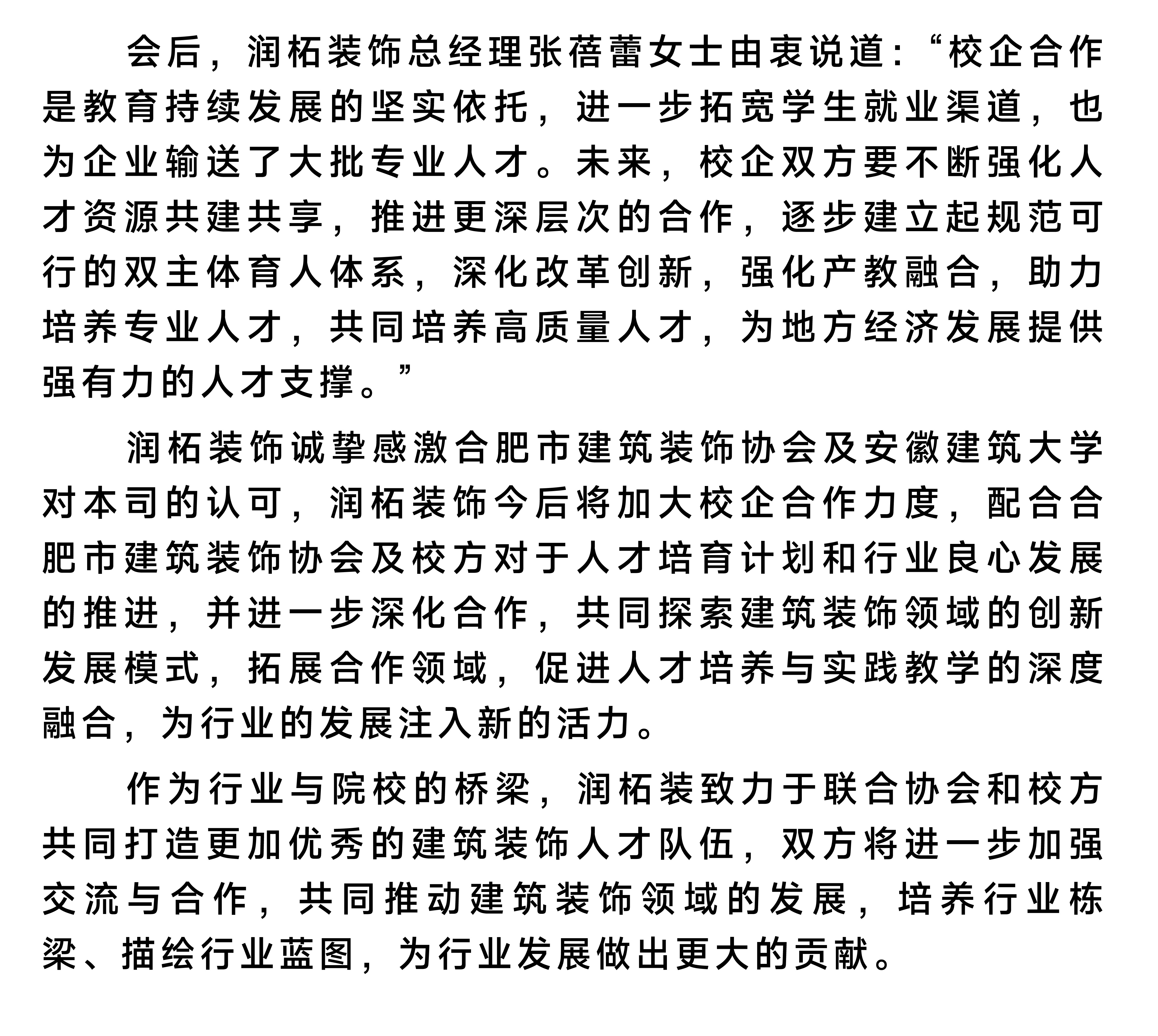 会后，润柘装饰总经理张蓓蕾女士由衷说道：“校企合作是教育持续发展的坚实依托，进一步拓宽学生就业渠道，也为企业输送了大批专业人才。未来，校企双方要不断强化人才资源共建共享，推进更深层次的合作，逐步建立起规范可行的双主体育人体系，深化改革创新，强化产教融合，助力培养专业人才，共同培养高质量人才，为地方经济发展提供强有力的人才支撑。”

润柘装饰诚挚感激合肥市建筑装饰协会及安徽建筑大学对本司的认可，润柘装饰今后将加大校企合作力度，配合合肥市建筑装饰协会及校方对于人才培育计划和行业良心发展的推进，并进一步深化合作，共同探索建筑装饰领域的创新发展模式，拓展合作领域，促进人才培养与实践教学的深度融合，为行业的发展注入新的活力。

作为行业与院校的桥梁，润柘装致力于联合协会和校方共同打造更加优秀的建筑装饰人才队伍，双方将进一步加强交流与合作，共同推动建筑装饰领域的发展，培养行业栋梁、描绘行业蓝图，为行业发展做出更大的贡献。